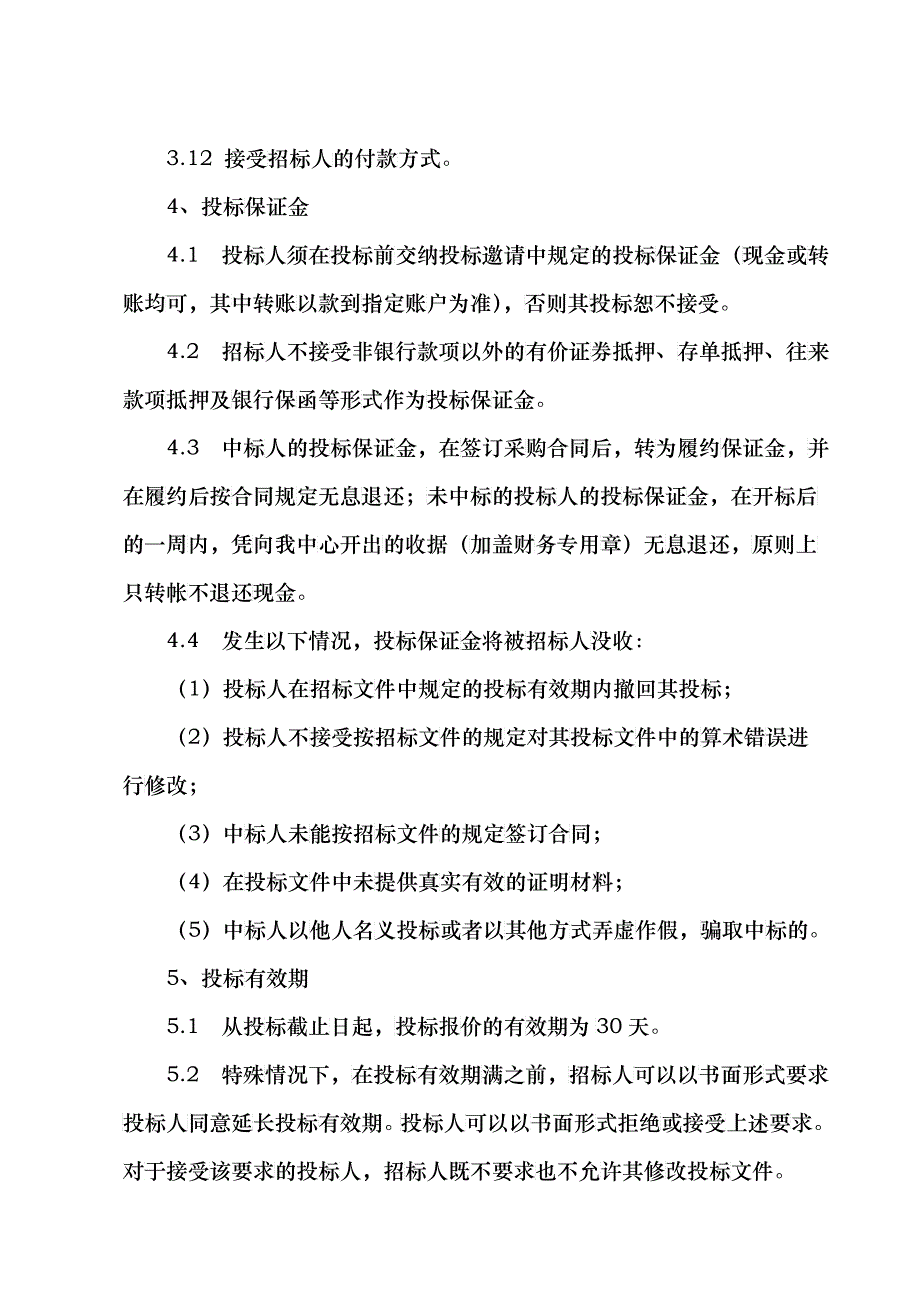 3.12 接受招标人的付款方式。

4、投标保证金

4.1 投标人须在投标前交纳投标邀请中规定的投标保证金（现金或转账均可，其中转账以款到指定账户为准），否则其投标恕不接受。

4.2 招标人不接受非银行款项以外的有价证券抵押、存单抵押、往来款项抵押及银行保函等形式作为投标保证金。

4.3 中标人的投标保证金，在签订采购合同后，转为履约保证金，并在履约后按合同规定无息退还；未中标的投标人的投标保证金，在开标后的一周内，凭向我中心开出的收据（加盖财务专用章）无息退还，原则上只转帐不退还现金。

4.4 发生以下情况，投标保证金将被招标人没收：

（1）投标人在招标文件中规定的投标有效期内撤回其投标；

（2）投标人不接受按招标文件的规定对其投标文件中的算术错误进行修改；

（3）中标人未能按招标文件的规定签订合同；

（4）在投标文件中未提供真实有效的证明材料；

（5）中标人以他人名义投标或者以其他方式弄虚作假，骗取中标的。

5、投标有效期

5.1 从投标截止日起，投标报价的有效期为 30 天。

5.2 特殊情况下，在投标有效期满之前，招标人可以以书面形式要求投标人同意延长投标有效期。投标人可以以书面形式拒绝或接受上述要求。对于接受该要求的投标人，招标人既不要求也不允许其修改投标文件。